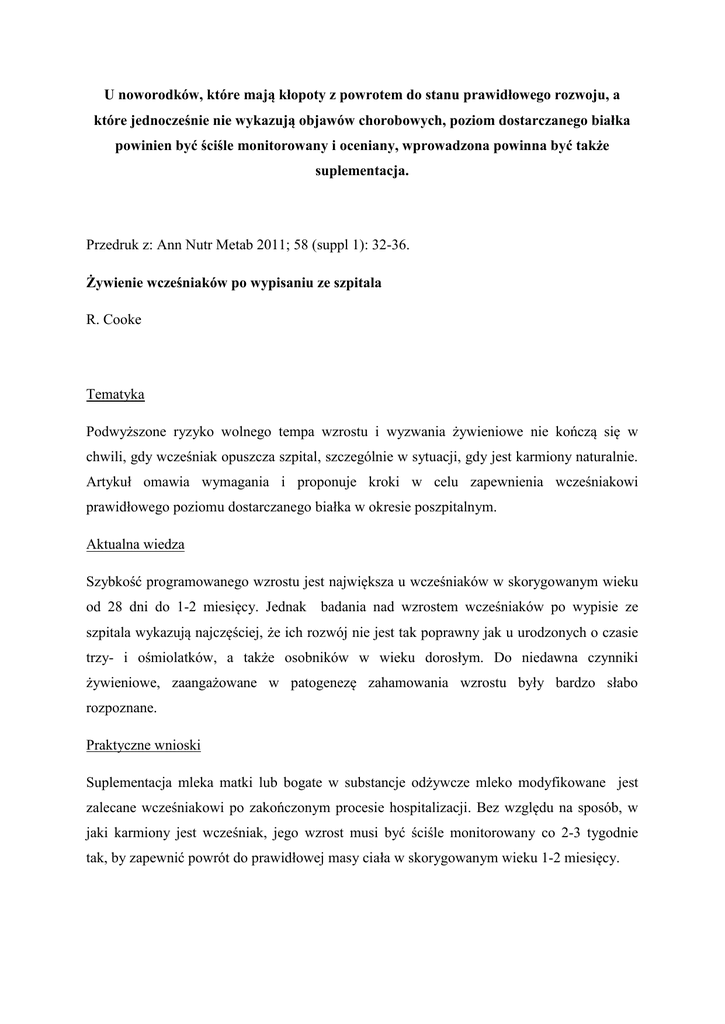 U noworodków, które mają kłopoty z powrotem do stanu prawidłowego rozwoju, a które jednocześnie nie wykazują objawów chorobowych, poziom dostarczanego białka powinien być ściśle monitorowany i oceniany, wprowadzona powinna być także suplementacja.

Przedruk z: Ann Nutr Metab 2011; 58 (suppl 1): 32-36.

Żywienie wcześniaków po wypisaniu ze szpitala

R. Cooke

Tematyka

Podwyższone ryzyko wolnego tempa wzrostu i wyzwania żywieniowe nie kończą się w chwili, gdy wcześniak opuszcza szpital, szczególnie w sytuacji, gdy jest karmiony naturalnie. Artykuł omawia wymagania i proponuje kroki w celu zapewnienia wcześniakowi prawidłowego poziomu dostarczanego białka w okresie poszpitalnym.

Aktualna wiedza

Szybkość programowanego wzrostu jest największa u wcześniaków w skorygowanym wieku od 28 dni do 1-2 miesięcy. Jednak badania nad wzrostem wcześniaków po wypisie ze szpitala wykazują najczęściej, że ich rozwój nie jest tak poprawny jak u urodzonych o czasie trzy- i ośmiolatków, a także osobników w wieku dorosłym. Do niedawna czynniki żywieniowe, zaangażowane w patogenezę zahamowania wzrostu były bardzo słabo rozpoznane.

Praktyczne wnioski

Suplementacja mleka matki lub bogate w substancje odżywcze mleko modyfikowane jest zalecane wcześniakowi po zakończonym procesie hospitalizacji. Bez względu na sposób, w jaki karmiony jest wcześniak, jego wzrost musi być ściśle monitorowany co 2-3 tygodnie tak, by zapewnić powrót do prawidłowej masy ciała w skorygowanym wieku 1-2 miesięcy.